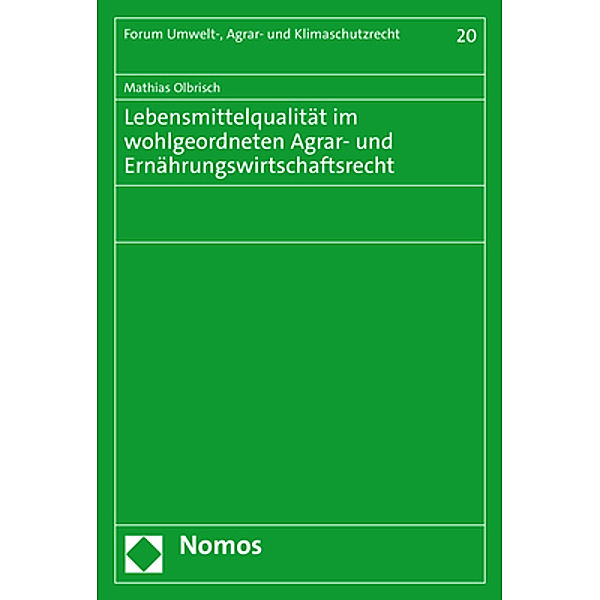 Forum Umwelt-, Agrar- und Klimaschutzrecht 20

Mathias Olbrisch

Lebensmittelqualität im wohlgeordneten Agrar- und Ernährungswirtschaftsrecht

Nomos